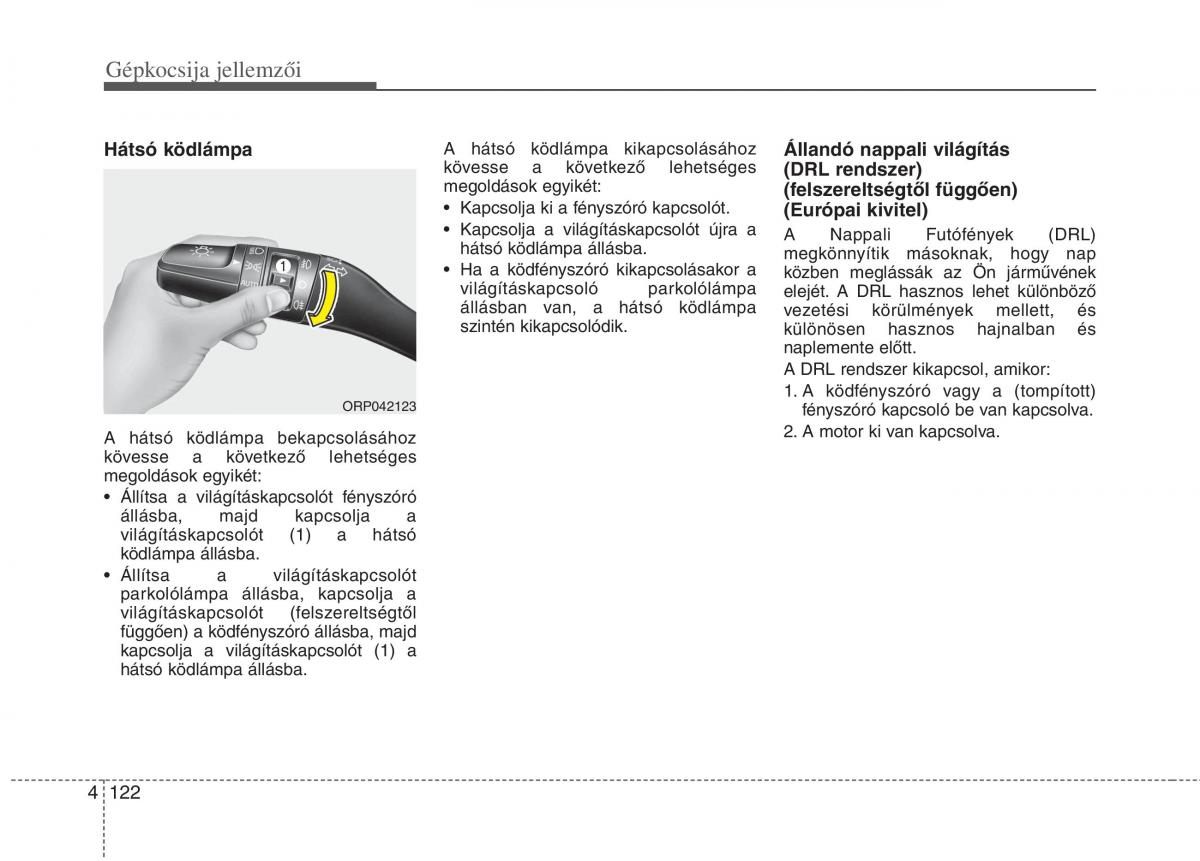 Gépkocsija jellemzői

Hátsó ködlámpa

1

AUTO

ORP042123

A hátsó ködlámpa bekapcsolásához kövesse a következő lehetséges megoldások egyikét:

• Állítsa a világításkapcsolót fényszóró állásba, majd kapcsolja a világításkapcsolót (1) a hátsó ködlámpa állásba.
• Állítsa a világításkapcsolót parkolólámpa állásba, kapcsolja a világításkapcsolót (felszereltségtől függően) a ködfényszóró állásba, majd kapcsolja a világításkapcsolót (1) a hátsó ködlámpa állásba.

A hátsó ködlámpa kikapcsolásához kövesse a következő lehetséges megoldások egyikét:

• Kapcsolja ki a fényszóró kapcsolót.
• Kapcsolja a világításkapcsolót újra a hátsó ködlámpa állásba.
• Ha a ködfényszóró kikapcsolásakor a világításkapcsoló parkolólámpa állásban van, a hátsó ködlámpa szintén kikapcsolódik.

Állandó nappali világítás (DRL rendszer) (felszereltségtől függően) (Európai kivitel)

A Nappali Futófények (DRL) megkönnyítik másoknak, hogy nap közben meglássák az Ön járművének elejét. A DRL hasznos lehet különböző vezetési körülmények mellett, és különösen hasznos hajnalban és naplemente előtt.

A DRL rendszer kikapcsol, amikor:

1. A ködfényszóró vagy a (tompított) fényszóró kapcsoló be van kapcsolva.
2. A motor ki van kapcsolva.

4 122